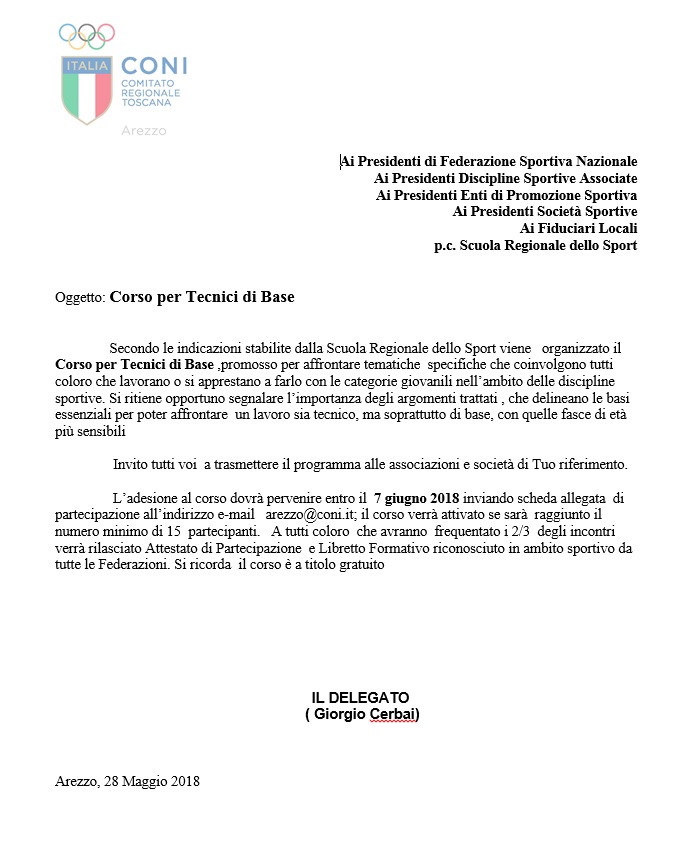 ITALIA CONI
COMITATO REGIONALE TOSCANA
Arezzo

Ai Presidenti di Federazione Sportiva Nazionale
Ai Presidenti Discipline Sportive Associate
Ai Presidenti Enti di Promozione Sportiva
Ai Presidenti Società Sportive
Ai Fiduciari Locali
p.c. Scuola Regionale dello Sport

Oggetto: Corso per Tecnici di Base

Secondo le indicazioni stabilite dalla Scuola Regionale dello Sport viene organizzato il Corso per Tecnici di Base ,promosso per affrontare tematiche specifiche che coinvolgono tutti coloro che lavorano o si apprestano a farlo con le categorie giovanili nell'ambito delle discipline sportive. Si ritiene opportuno segnalare l'importanza degli argomenti trattati , che delineano le basi essenziali per poter affrontare un lavoro sia tecnico, ma soprattutto di base, con quelle fasce di età più sensibili

Invito tutti voi a trasmettere il programma alle associazioni e società di Tuo riferimento.

L'adesione al corso dovrà pervenire entro il 7 giugno 2018 inviando scheda allegata di partecipazione all'indirizzo e-mail arezzo@coni.it; il corso verrà attivato se sarà raggiunto il numero minimo di 15 partecipanti. A tutti coloro che avranno frequentato i 2/3 degli incontri verrà rilasciato Attestato di Partecipazione e Libretto Formativo riconosciuto in ambito sportivo da tutte le Federazioni. Si ricorda il corso è a titolo gratuito

IL DELEGATO
( Giorgio Cerbai)

Arezzo, 28 Maggio 2018